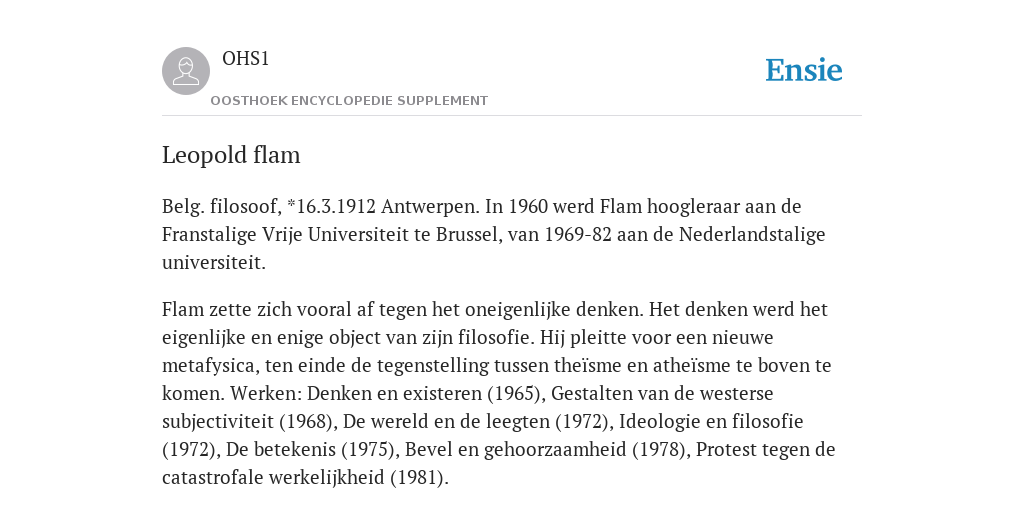 OHS1

OOSTHOEK ENCYCLOPEDIE SUPPLEMENT

Ensie

Leopold flam

Belg. filosoof, *16.3.1912 Antwerpen. In 1960 werd Flam hoogleraar aan de Franstalige Vrije Universiteit te Brussel, van 1969-82 aan de Nederlandstalige universiteit.

Flam zette zich vooral af tegen het oneigenlijke denken. Het denken werd het eigenlijke en enige object van zijn filosofie. Hij pleitte voor een nieuwe metafysica, ten einde de tegenstelling tussen theïsme en atheïsme te boven te komen. Werken: Denken en existeren (1965), Gestalten van de westerse subjectiviteit (1968), De wereld en de leegten (1972), Ideologie en filosofie (1972), De betekenis (1975), Bevel en gehoorzaamheid (1978), Protest tegen de catastrofale werkelijkheid (1981).